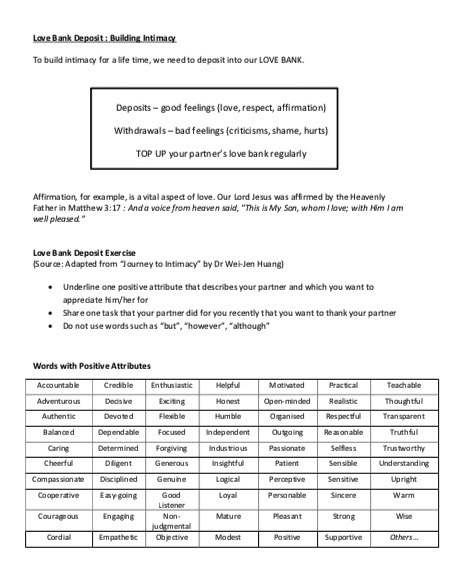 Love Bank Deposit : Building Intimacy

To build intimacy for a life time, we need to deposit into our LOVE BANK.

Deposits – good feelings (love, respect, affirmation)

Withdrawals – bad feelings (criticisms, shame, hurts)

TOP UP your partner's love bank regularly

Affirmation, for example, is a vital aspect of love. Our Lord Jesus was affirmed by the Heavenly Father in Matthew 3:17 : And a voice from heaven said, "This is My Son, whom I love; with Him I am well pleased."

Love Bank Deposit Exercise
(Source: Adapted from "Journey to Intimacy" by Dr Wei-Jen Huang)

• Underline one positive attribute that describes your partner and which you want to appreciate him/her for
• Share one task that your partner did for you recently that you want to thank your partner
• Do not use words such as "but", "however", "although"

Words with Positive Attributes

| Accountable | Credible | Enthusiastic | Helpful | Motivated | Practical | Teachable |
|---|---|---|---|---|---|---|
| Adventurous | Decisive | Exciting | Honest | Open-minded | Realistic | Thoughtful |
| Authentic | Devoted | Flexible | Humble | Organised | Respectful | Transparent |
| Balanced | Dependable | Focused | Independent | Outgoing | Reasonable | Truthful |
| Caring | Determined | Forgiving | Industrious | Passionate | Selfless | Trustworthy |
| Cheerful | Diligent | Generous | Insightful | Patient | Sensible | Understanding |
| Compassionate | Disciplined | Genuine | Logical | Perceptive | Sensitive | Upright |
| Cooperative | Easy-going | Good Listener | Loyal | Personable | Sincere | Warm |
| Courageous | Engaging | Non-judgmental | Mature | Pleasant | Strong | Wise |
| Cordial | Empathetic | Objective | Modest | Positive | Supportive | Others... |